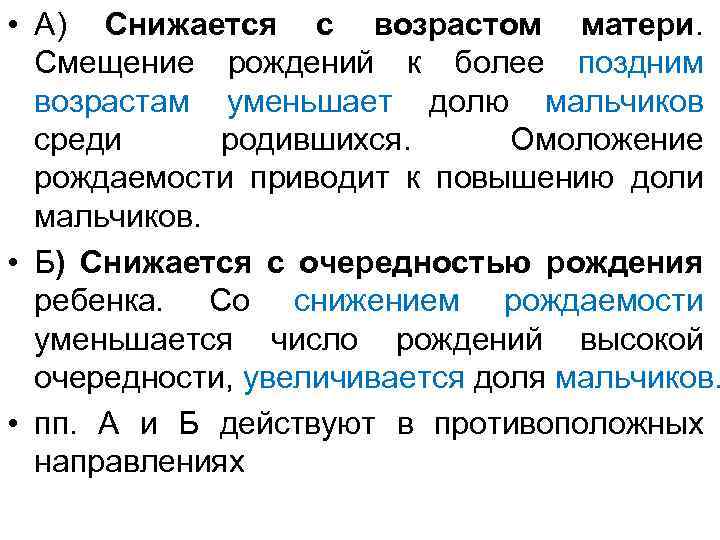 • А) Снижается с возрастом матери. Смещение рождений к более поздним возрастам уменьшает долю мальчиков среди родившихся. Омоложение рождаемости приводит к повышению доли мальчиков.

• Б) Снижается с очередностью рождения ребенка. Со снижением рождаемости уменьшается число рождений высокой очередности, увеличивается доля мальчиков.

• пп. А и Б действуют в противоположных направлениях